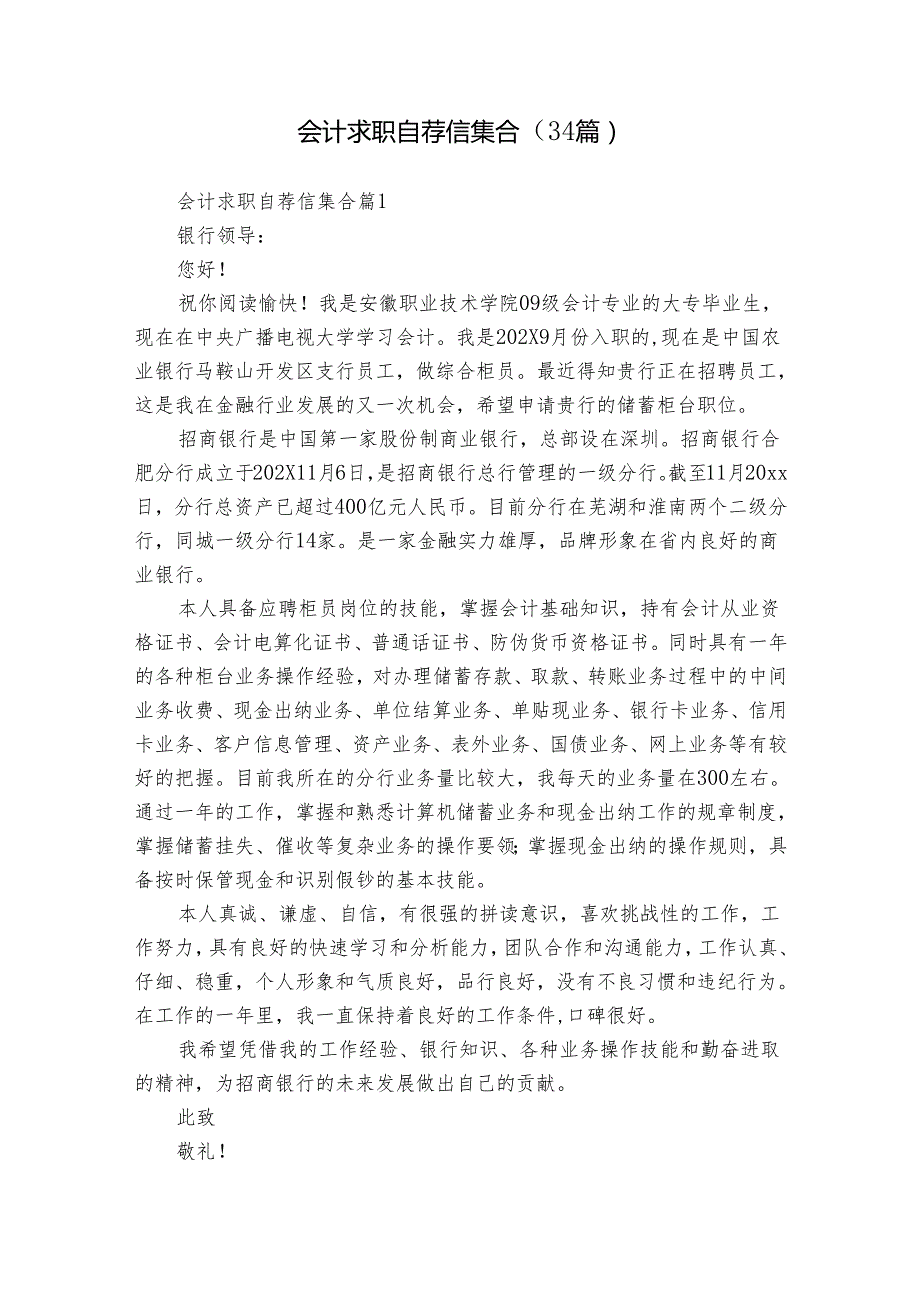 会计求职自荐信集合（34篇）

会计求职自荐信集合篇1

银行领导：

您好！

祝你阅读愉快！我是安徽职业技术学院09级会计专业的大专毕业生，现在在中央广播电视大学学习会计。我是202X9月份入职的,现在是中国农业银行马鞍山开发区支行员工，做综合柜员。最近得知贵行正在招聘员工，这是我在金融行业发展的又一次机会，希望申请贵行的储蓄柜台职位。

招商银行是中国第一家股份制商业银行，总部设在深圳。招商银行合肥分行成立于202X11月6日,是招商银行总行管理的一级分行。截至11月20xx日，分行总资产已超过400亿元人民币。目前分行在芜湖和淮南两个二级分行，同城一级分行14家。是一家金融实力雄厚，品牌形象在省内良好的商业银行。

本人具备应聘柜员岗位的技能，掌握会计基础知识，持有会计从业资格证书、会计电算化证书、普通话证书、防伪货币资格证书。同时具有一年的各种柜台业务操作经验，对办理储蓄存款、取款、转账业务过程中的中间业务收费、现金出纳业务、单位结算业务、单贴现业务、银行卡业务、信用卡业务、客户信息管理、资产业务、表外业务、国债业务、网上业务等有较好的把握。目前我所在的分行业务量比较大，我每天的业务量在300左右。通过一年的工作，掌握和熟悉计算机储蓄业务和现金出纳工作的规章制度，掌握储蓄挂失、催收等复杂业务的操作要领;掌握现金出纳的操作规则，具备按时保管现金和识别假钞的基本技能。

本人真诚、谦虚、自信，有很强的拼读意识，喜欢挑战性的工作，工作努力，具有良好的快速学习和分析能力，团队合作和沟通能力，工作认真、仔细、稳重，个人形象和气质良好，品行良好，没有不良习惯和违纪行为。在工作的一年里，我一直保持着良好的工作条件,口碑很好。

我希望凭借我的工作经验、银行知识、各种业务操作技能和勤奋进取的精神，为招商银行的未来发展做出自己的贡献。

此致

敬礼！